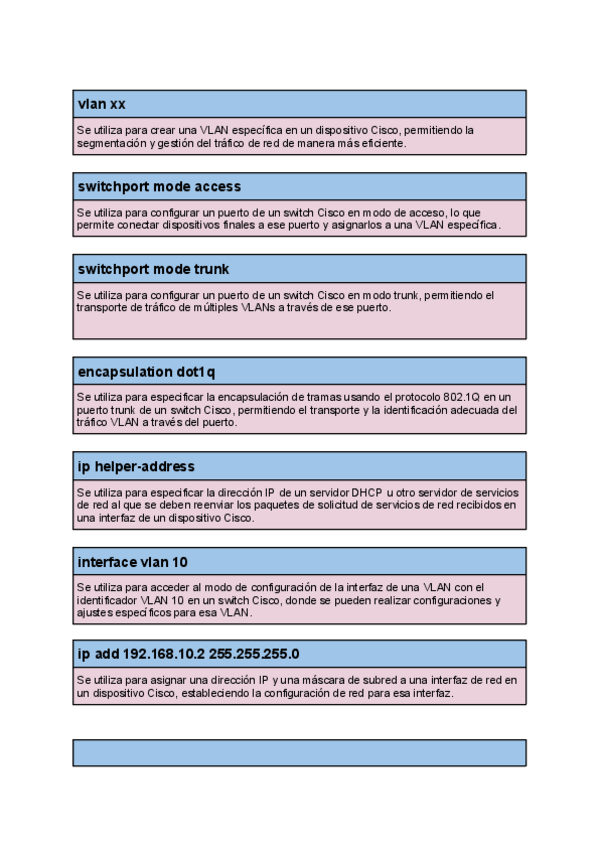 vlan xx

Se utiliza para crear una VLAN específica en un dispositivo Cisco, permitiendo la segmentación y gestión del tráfico de red de manera más eficiente.

switchport mode access

Se utiliza para configurar un puerto de un switch Cisco en modo de acceso, lo que permite conectar dispositivos finales a ese puerto y asignarlos a una VLAN específica.

switchport mode trunk

Se utiliza para configurar un puerto de un switch Cisco en modo trunk, permitiendo el transporte de tráfico de múltiples VLANs a través de ese puerto.

encapsulation dot1q

Se utiliza para especificar la encapsulación de tramas usando el protocolo 802.1Q en un puerto trunk de un switch Cisco, permitiendo el transporte y la identificación adecuada del tráfico VLAN a través del puerto.

ip helper-address

Se utiliza para especificar la dirección IP de un servidor DHCP u otro servidor de servicios de red al que se deben reenviar los paquetes de solicitud de servicios de red recibidos en una interfaz de un dispositivo Cisco.

interface vlan 10

Se utiliza para acceder al modo de configuración de la interfaz de una VLAN con el identificador VLAN 10 en un switch Cisco, donde se pueden realizar configuraciones y ajustes específicos para esa VLAN.

ip add 192.168.10.2 255.255.255.0

Se utiliza para asignar una dirección IP y una máscara de subred a una interfaz de red en un dispositivo Cisco, estableciendo la configuración de red para esa interfaz.